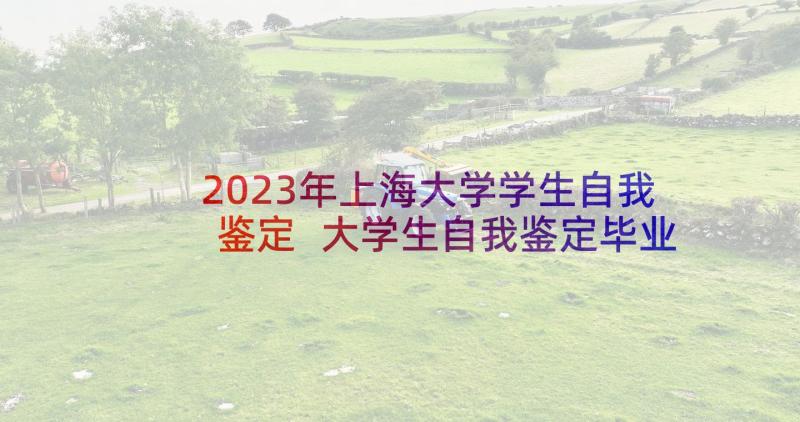 2023年上海大学学生自我鉴定 大学生自我鉴定毕业